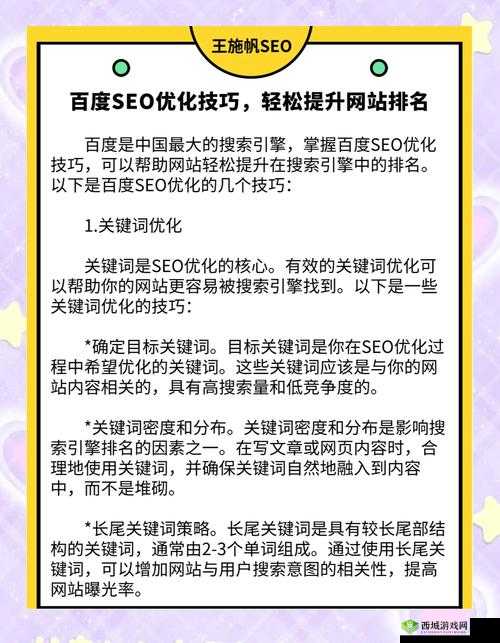 王施帆SEO

百度SEO优化技巧，轻松提升网站排名

百度是中国最大的搜索引擎，掌握百度SEO优化技巧，可以帮助网站轻松提升在搜索引擎中的排名。以下是百度SEO优化的几个技巧：

1.关键词优化

关键词是SEO优化的核心。有效的关键词优化可以帮助你的网站更容易被搜索引擎找到。以下是一些关键词优化的技巧：

*确定目标关键词。目标关键词是你在SEO优化过程中希望优化的关键词。这些关键词应该是与你的网站内容相关的，具有高搜索量和低竞争度的。

*关键词密度和分布。关键词密度和分布是影响搜索引擎排名的因素之一。在写文章或网页内容时，合理地使用关键词，并确保关键词自然地融入到内容中，而不是堆砌。

*长尾关键词策略。长尾关键词是具有较长尾部结构的关键词，通常由2-3个单词组成。通过使用长尾关键词，可以增加网站与用户搜索意图的相关性，提高网站曝光率。

西城游戏网